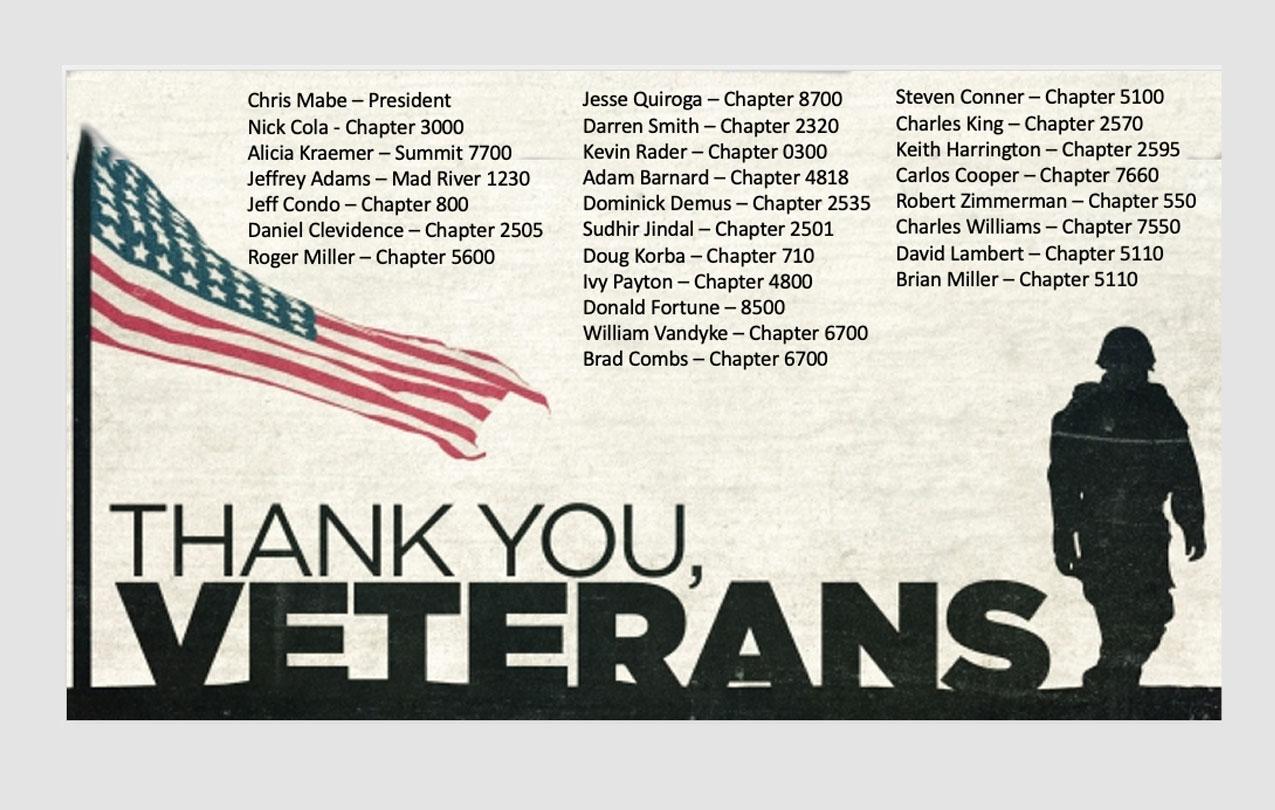 Chris Mabe – President
Nick Cola - Chapter 3000
Alicia Kraemer – Summit 7700
Jeffrey Adams – Mad River 1230
Jeff Condo – Chapter 800
Daniel Clevidence – Chapter 2505
Roger Miller – Chapter 5600

Jesse Quiroga – Chapter 8700
Darren Smith – Chapter 2320
Kevin Rader – Chapter 0300
Adam Barnard – Chapter 4818
Dominick Demus – Chapter 2535
Sudhir Jindal – Chapter 2501
Doug Korba – Chapter 710
Ivy Payton – Chapter 4800
Donald Fortune – 8500
William Vandyke – Chapter 6700
Brad Combs – Chapter 6700

Steven Conner – Chapter 5100
Charles King – Chapter 2570
Keith Harrington – Chapter 2595
Carlos Cooper – Chapter 7660
Robert Zimmerman – Chapter 550
Charles Williams – Chapter 7550
David Lambert – Chapter 5110
Brian Miller – Chapter 5110

THANK YOU,
VETERANS